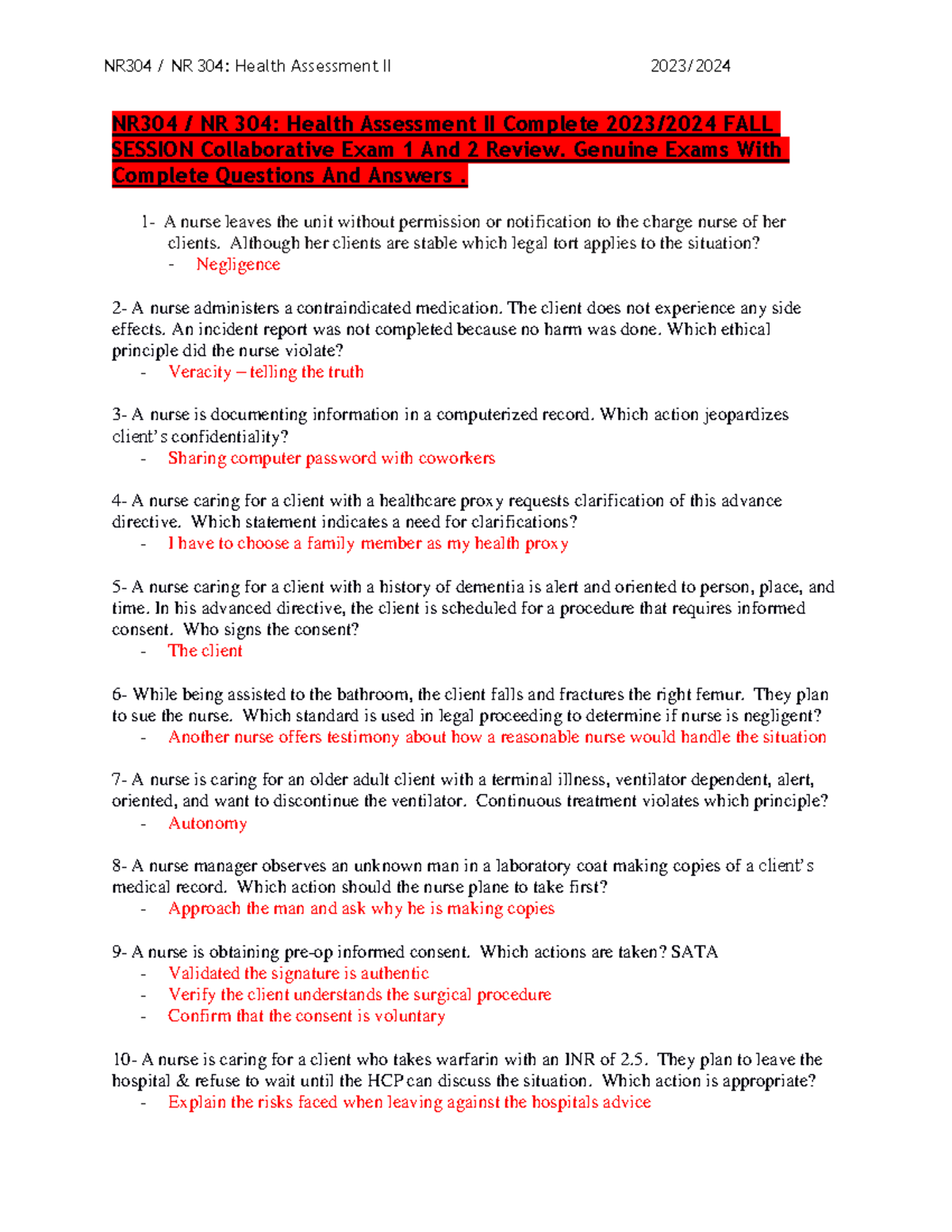 NR304 / NR 304: Health Assessment II 2023/2024

NR304 / NR 304: Health Assessment II Complete 2023/2024 FALL SESSION Collaborative Exam 1 And 2 Review. Genuine Exams With Complete Questions And Answers .

1- A nurse leaves the unit without permission or notification to the charge nurse of her clients. Although her clients are stable which legal tort applies to the situation?
- Negligence

2- A nurse administers a contraindicated medication. The client does not experience any side effects. An incident report was not completed because no harm was done. Which ethical principle did the nurse violate?
- Veracity – telling the truth

3- A nurse is documenting information in a computerized record. Which action jeopardizes client's confidentiality?
- Sharing computer password with coworkers

4- A nurse caring for a client with a healthcare proxy requests clarification of this advance directive. Which statement indicates a need for clarifications?
- I have to choose a family member as my health proxy

5- A nurse caring for a client with a history of dementia is alert and oriented to person, place, and time. In his advanced directive, the client is scheduled for a procedure that requires informed consent. Who signs the consent?
- The client

6- While being assisted to the bathroom, the client falls and fractures the right femur. They plan to sue the nurse. Which standard is used in legal proceeding to determine if nurse is negligent?
- Another nurse offers testimony about how a reasonable nurse would handle the situation

7- A nurse is caring for an older adult client with a terminal illness, ventilator dependent, alert, oriented, and want to discontinue the ventilator. Continuous treatment violates which principle?
- Autonomy

8- A nurse manager observes an unknown man in a laboratory coat making copies of a client's medical record. Which action should the nurse plane to take first?
- Approach the man and ask why he is making copies

9- A nurse is obtaining pre-op informed consent. Which actions are taken? SATA
- Validated the signature is authentic
- Verify the client understands the surgical procedure
- Confirm that the consent is voluntary

10- A nurse is caring for a client who takes warfarin with an INR of 2.5. They plan to leave the hospital & refuse to wait until the HCP can discuss the situation. Which action is appropriate?
- Explain the risks faced when leaving against the hospitals advice